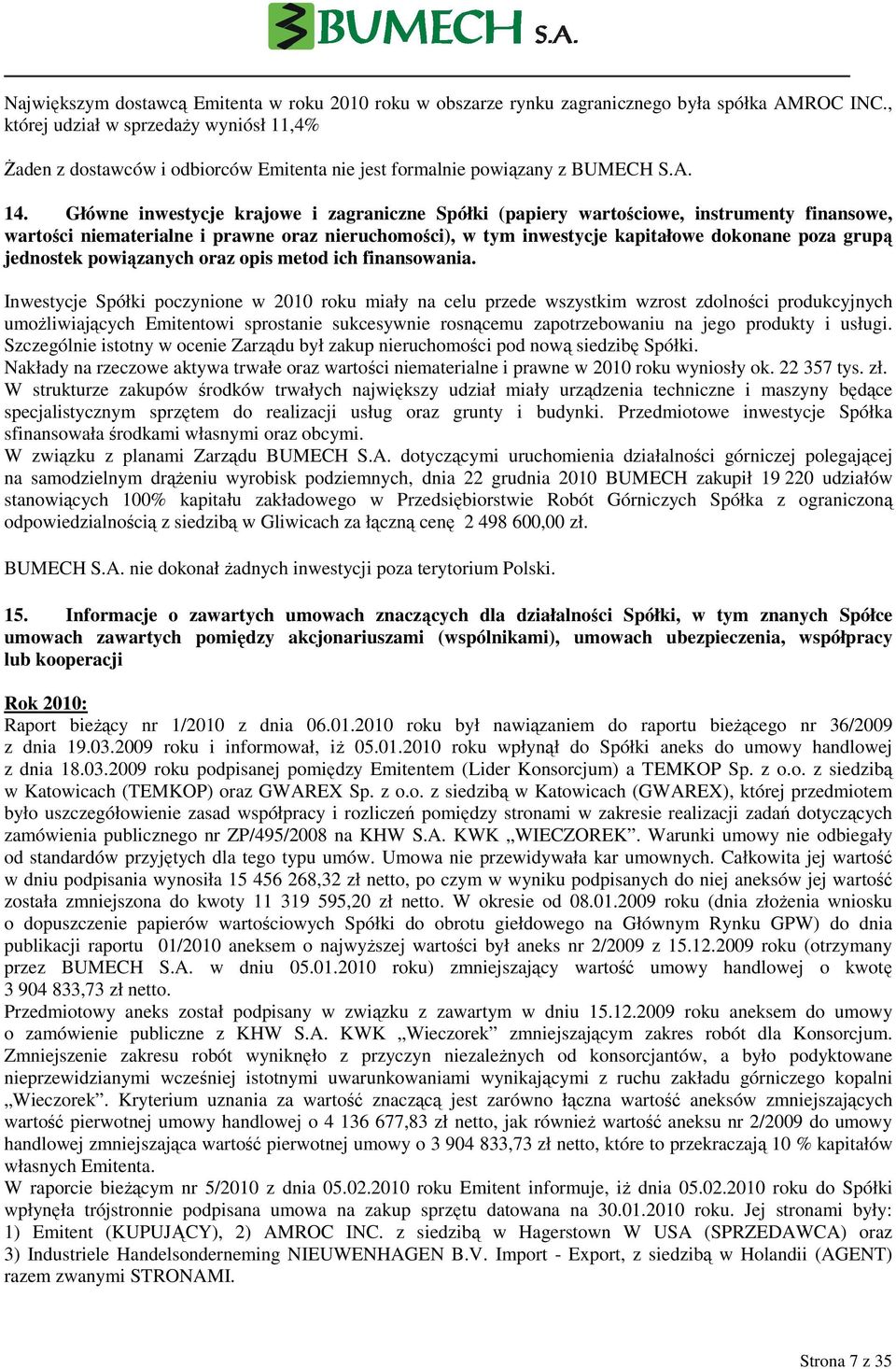 BUMECH S.A.

Największym dostawcą Emitenta w roku 2010 roku w obszarze rynku zagranicznego była spółka AMROC INC., której udział w sprzedaży wyniósł 11,4%

Żaden z dostawców i odbiorców Emitenta nie jest formalnie powiązany z BUMECH S.A.

14. Główne inwestycje krajowe i zagraniczne Spółki (papiery wartościowe, instrumenty finansowe, wartości niematerialne i prawne oraz nieruchomości), w tym inwestycje kapitałowe dokonane poza grupą jednostek powiązanych oraz opis metod ich finansowania.

Inwestycje Spółki poczynione w 2010 roku miały na celu przede wszystkim wzrost zdolności produkcyjnych umożliwiających Emitentowi sprostanie sukcesywnie rosnącemu zapotrzebowaniu na jego produkty i usługi. Szczególnie istotny w ocenie Zarządu był zakup nieruchomości pod nową siedzibę Spółki.
Nakłady na rzeczowe aktywa trwałe oraz wartości niematerialne i prawne w 2010 roku wyniosły ok. 22 357 tys. zł.
W strukturze zakupów środków trwałych największy udział miały urządzenia techniczne i maszyny będące specjalistycznym sprzętem do realizacji usług oraz grunty i budynki. Przedmiotowe inwestycje Spółka sfinansowała środkami własnymi oraz obcymi.
W związku z planami Zarządu BUMECH S.A. dotyczącymi uruchomienia działalności górniczej polegającej na samodzielnym drążeniu wyrobisk podziemnych, dnia 22 grudnia 2010 BUMECH zakupił 19 220 udziałów stanowiących 100% kapitału zakładowego w Przedsiębiorstwie Robót Górniczych Spółka z ograniczoną odpowiedzialnością z siedzibą w Gliwicach za łączną cenę 2 498 600,00 zł.

BUMECH S.A. nie dokonał żadnych inwestycji poza terytorium Polski.

15. Informacje o zawartych umowach znaczących dla działalności Spółki, w tym znanych Spółce umowach zawartych pomiędzy akcjonariuszami (wspólnikami), umowach ubezpieczenia, współpracy lub kooperacji

Rok 2010:
Raport bieżący nr 1/2010 z dnia 06.01.2010 roku był nawiązaniem do raportu bieżącego nr 36/2009 z dnia 19.03.2009 roku i informował, iż 05.01.2010 roku wpłynął do Spółki aneks do umowy handlowej z dnia 18.03.2009 roku podpisanej pomiędzy Emitentem (Lider Konsorcjum) a TEMKOP Sp. z o.o. z siedzibą w Katowicach (TEMKOP) oraz GWAREX Sp. z o.o. z siedzibą w Katowicach (GWAREX), której przedmiotem było uszczegółowienie zasad współpracy i rozliczeń pomiędzy stronami w zakresie realizacji zadań dotyczących zamówienia publicznego nr ZP/495/2008 na KHW S.A. KWK „WIECZOREK”. Warunki umowy nie odbiegały od standardów przyjętych dla tego typu umów. Umowa nie przewidywała kar umownych. Całkowita jej wartość w dniu podpisania wynosiła 15 456 268,32 zł netto, po czym w wyniku podpisanych do niej aneksów jej wartość została zmniejszona do kwoty 11 319 595,20 zł netto. W okresie od 08.01.2009 roku (dnia złożenia wniosku o dopuszczenie papierów wartościowych Spółki do obrotu giełdowego na Głównym Rynku GPW) do dnia publikacji raportu 01/2010 aneksem o najwyższej wartości był aneks nr 2/2009 z 15.12.2009 roku (otrzymany przez BUMECH S.A. w dniu 05.01.2010 roku) zmniejszający wartość umowy handlowej o kwotę 3 904 833,73 zł netto.
Przedmiotowy aneks został podpisany w związku z zawartym w dniu 15.12.2009 roku aneksem do umowy o zamówienie publiczne z KHW S.A. KWK „Wieczorek” zmniejszającym zakres robót dla Konsorcjum. Zmniejszenie zakresu robót wyniknęło z przyczyn niezależnych od konsorcjantów, a było podyktowane nieprzewidzianymi wcześniej istotnymi uwarunkowaniami wynikającymi z ruchu zakładu górniczego kopalni „Wieczorek”. Kryterium uznania za wartość znaczącą jest zarówno łączna wartość aneksów zmniejszających wartość pierwotnej umowy handlowej o 4 136 677,83 zł netto, jak również wartość aneksu nr 2/2009 do umowy handlowej zmniejszająca wartość pierwotnej umowy o 3 904 833,73 zł netto, które to przekraczają 10 % kapitałów własnych Emitenta.
W raporcie bieżącym nr 5/2010 z dnia 05.02.2010 roku Emitent informuje, iż dnia 05.02.2010 roku do Spółki wpłynęła trójstronnie podpisana umowa na zakup sprzętu datowana na 30.01.2010 roku. Jej stronami były: 1) Emitent (KUPUJĄCY), 2) AMROC INC. z siedzibą w Hagerstown W USA (SPRZEDAWCA) oraz 3) Industriele Handelsonderneming NIEUWENHAGEN B.V. Import - Export, z siedzibą w Holandii (AGENT) razem zwanymi STRONAMI.

Strona 7 z 35